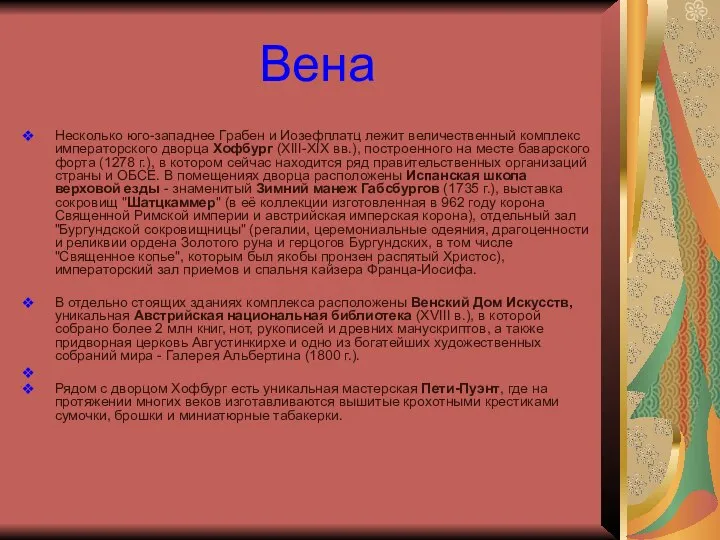 Вена

Несколько юго-западнее Грабен и Иозефплатц лежит величественный комплекс императорского дворца Хофбург (XIII-XIX вв.), построенного на месте баварского форта (1278 г.), в котором сейчас находится ряд правительственных организаций страны и ОБСЕ. В помещениях дворца расположены Испанская школа верховой езды - знаменитый Зимний манеж Габсбургов (1735 г.), выставка сокровищ "Шатцкаммер" (в её коллекции изготовленная в 962 году корона Священной Римской империи и австрийская имперская корона), отдельный зал "Бургундской сокровищницы" (регалии, церемониальные одеяния, драгоценности и реликвии ордена Золотого руна и герцогов Бургундских, в том числе "Священное копье", которым был якобы пронзен распятый Христос), императорский зал приемов и спальня кайзера Франца-Иосифа.

В отдельно стоящих зданиях комплекса расположены Венский Дом Искусств, уникальная Австрийская национальная библиотека (XVIII в.), в которой собрано более 2 млн книг, нот, рукописей и древних манускриптов, а также придворная церковь Августинкирхе и одно из богатейших художественных собраний мира - Галерея Альбертина (1800 г.).

Рядом с дворцом Хофбург есть уникальная мастерская Пети-Пуэнт, где на протяжении многих веков изготавливаются вышитые крохотными крестиками сумочки, брошки и миниатюрные табакерки.